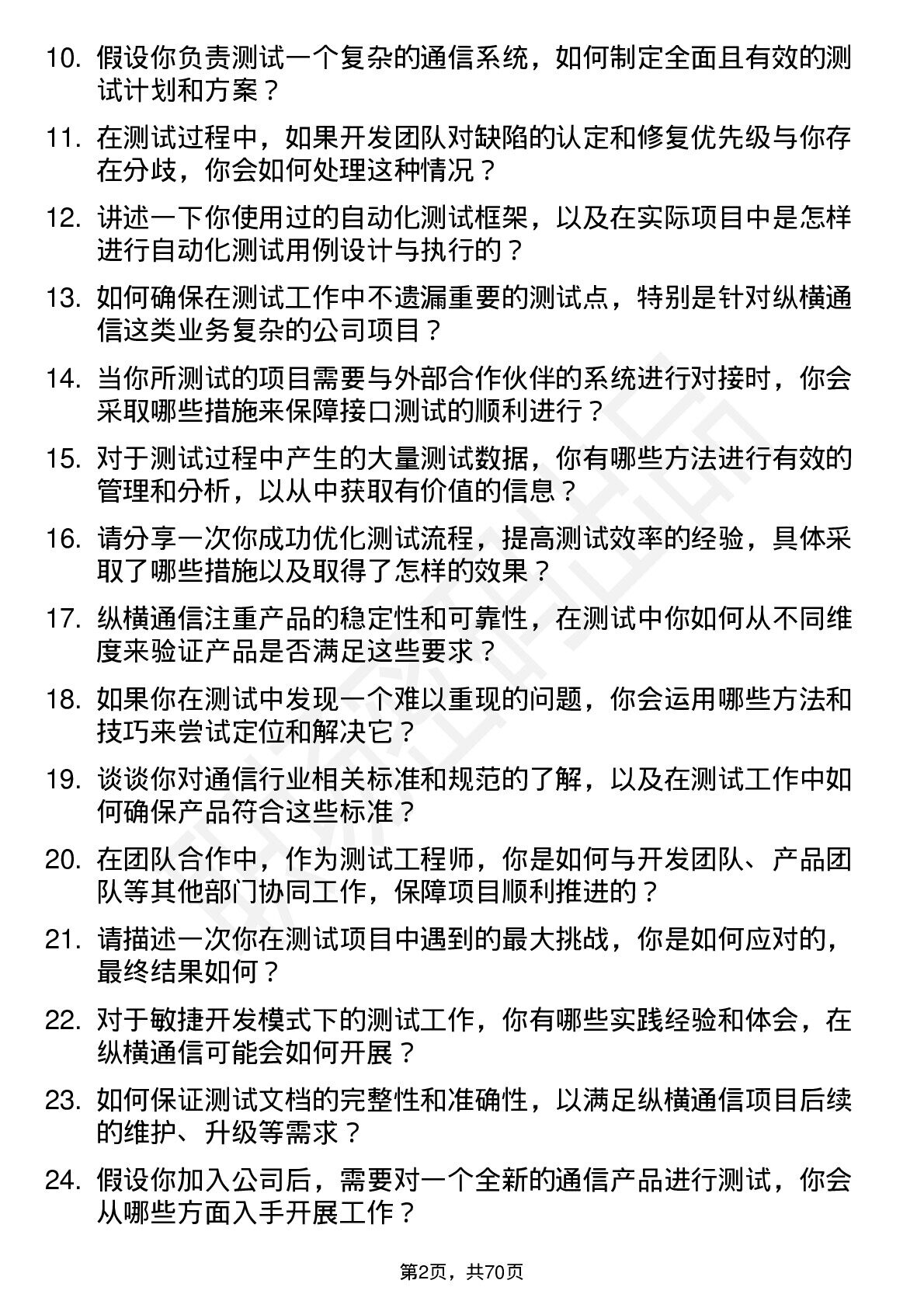 10. 假设你负责测试一个复杂的通信系统，如何制定全面且有效的测试计划和方案？

11. 在测试过程中，如果开发团队对缺陷的认定和修复优先级与你存在分歧，你会如何处理这种情况？

12. 讲述一下你使用过的自动化测试框架，以及在实际项目中是怎样进行自动化测试用例设计与执行的？

13. 如何确保在测试工作中不遗漏重要的测试点，特别是针对纵横通信这类业务复杂的公司项目？

14. 当你所测试的项目需要与外部合作伙伴的系统进行对接时，你会采取哪些措施来保障接口测试的顺利进行？

15. 对于测试过程中产生的大量测试数据，你有哪些方法进行有效的管理和分析，以从中获取有价值的信息？

16. 请分享一次你成功优化测试流程，提高测试效率的经验，具体采取了哪些措施以及取得了怎样的效果？

17. 纵横通信注重产品的稳定性和可靠性，在测试中你如何从不同维度来验证产品是否满足这些要求？

18. 如果你在测试中发现一个难以重现的问题，你会运用哪些方法和技巧来尝试定位和解决它？

19. 谈谈你对通信行业相关标准和规范的了解，以及在测试工作中如何确保产品符合这些标准？

20. 在团队合作中，作为测试工程师，你是如何与开发团队、产品团队等其他部门协同工作，保障项目顺利推进的？

21. 请描述一次你在测试项目中遇到的最大挑战，你是如何应对的，最终结果如何？

22. 对于敏捷开发模式下的测试工作，你有哪些实践经验和体会，在纵横通信可能会如何开展？

23. 如何保证测试文档的完整性和准确性，以满足纵横通信项目后续的维护、升级等需求？

24. 假设你加入公司后，需要对一个全新的通信产品进行测试，你会从哪些方面入手开展工作？

第2页，共70页